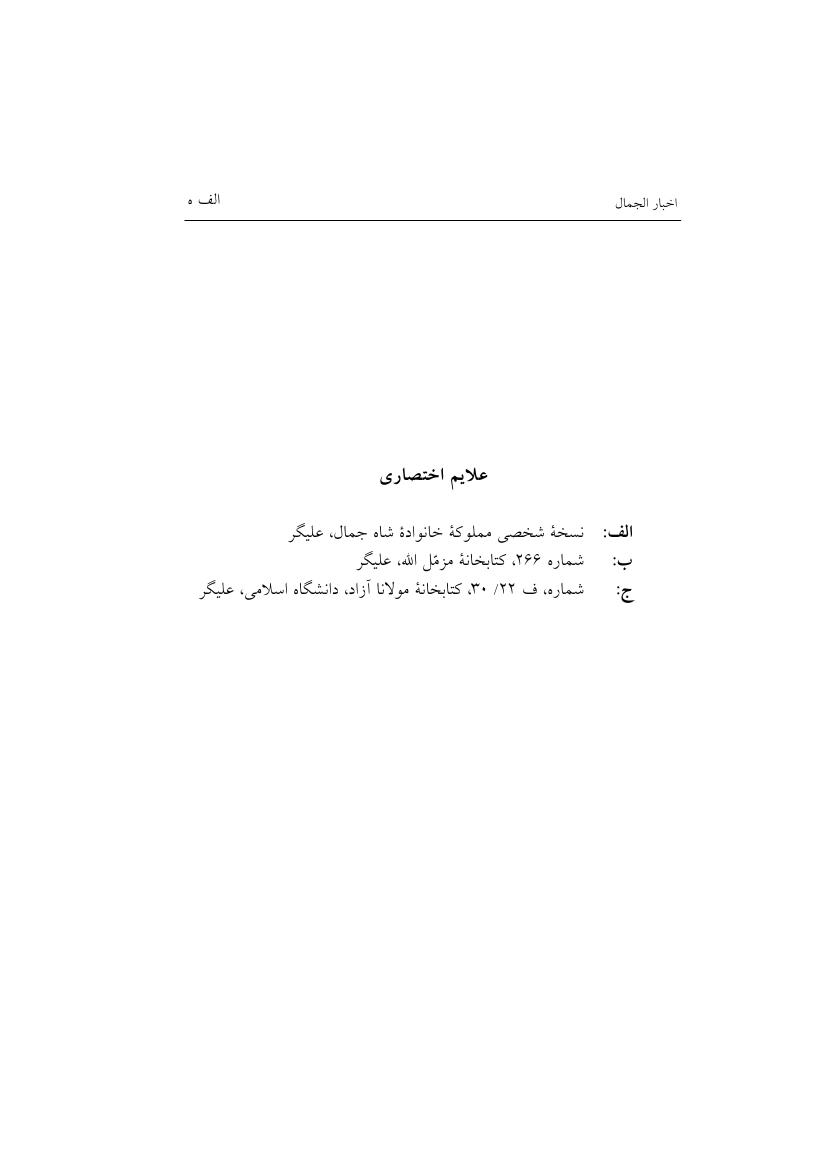 اخبار الجمال الف ه

علایم اختصاری

الف: نسخهٔ شخصی مملوکهٔ خانوادهٔ شاه جمال، علیگر
ب: شماره ۲۶۶، کتابخانهٔ مزمّل الله، علیگر
ج: شماره، ف ۲۲/ ۳۰، کتابخانهٔ مولانا آزاد، دانشگاه اسلامی، علیگر